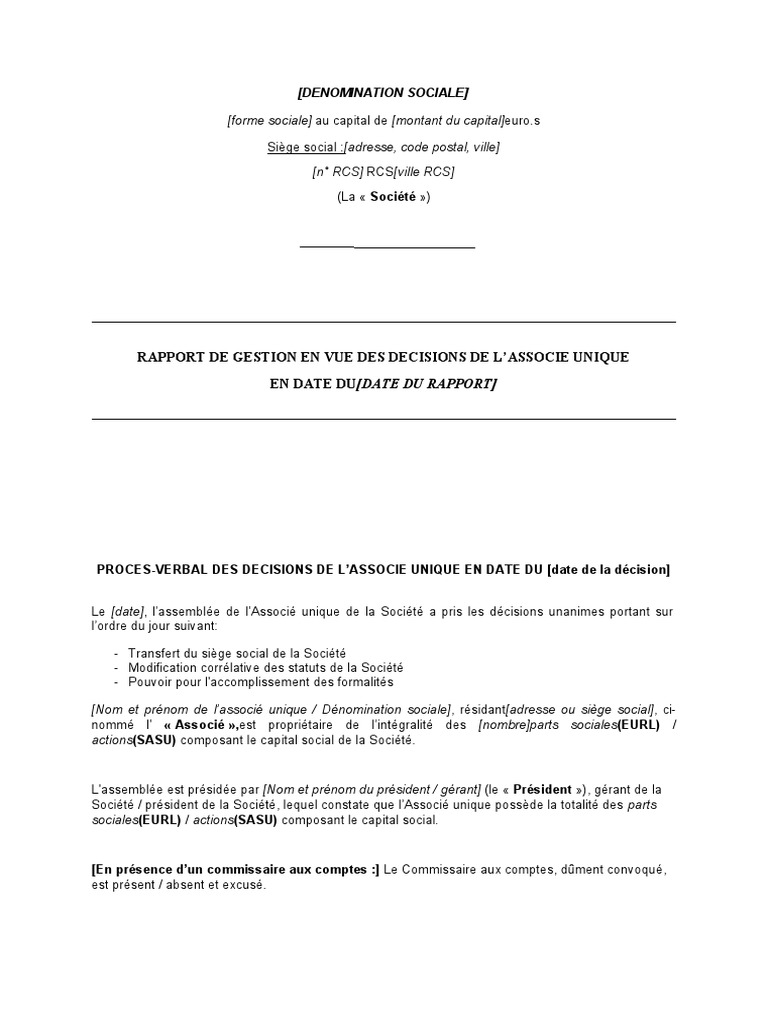 [DENOMINATION SOCIALE]

[forme sociale] au capital de [montant du capital]euro.s

Siège social :[adresse, code postal, ville]

[n° RCS] RCS[ville RCS]

(La « Société »)

RAPPORT DE GESTION EN VUE DES DECISIONS DE L'ASSOCIE UNIQUE

EN DATE DU[DATE DU RAPPORT]

PROCES-VERBAL DES DECISIONS DE L'ASSOCIE UNIQUE EN DATE DU [date de la décision]

Le [date], l'assemblée de l'Associé unique de la Société a pris les décisions unanimes portant sur l'ordre du jour suivant:

- Transfert du siège social de la Société
- Modification corrélative des statuts de la Société
- Pouvoir pour l'accomplissement des formalités

[Nom et prénom de l'associé unique / Dénomination sociale], résidant[adresse ou siège social], ci-nommé l' « Associé »,est propriétaire de l'intégralité des [nombre]parts sociales(EURL) / actions(SASU) composant le capital social de la Société.

L'assemblée est présidée par [Nom et prénom du président / gérant] (le « Président »), gérant de la Société / président de la Société, lequel constate que l'Associé unique possède la totalité des parts sociales(EURL) / actions(SASU) composant le capital social.

[En présence d'un commissaire aux comptes :] Le Commissaire aux comptes, dûment convoqué, est présent / absent et excusé.